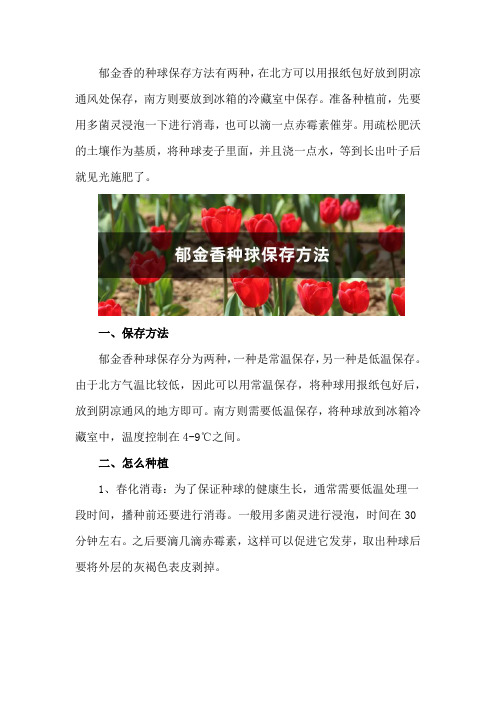 郁金香的种球保存方法有两种，在北方可以用报纸包好放到阴凉通风处保存，南方则要放到冰箱的冷藏室中保存。准备种植前，先要用多菌灵浸泡一下进行消毒，也可以滴一点赤霉素催芽。用疏松肥沃的土壤作为基质，将种球麦子里面，并且浇一点水，等到长出叶子后就见光施肥了。

郁金香种球保存方法

一、保存方法

郁金香种球保存分为两种，一种是常温保存，另一种是低温保存。由于北方气温比较低，因此可以用常温保存，将种球用报纸包好后，放到阴凉通风的地方即可。南方则需要低温保存，将种球放到冰箱冷藏室中，温度控制在 4-9℃之间。

二、怎么种植

1、春化消毒：为了保证种球的健康生长，通常需要低温处理一段时间，播种前还要进行消毒。一般用多菌灵进行浸泡，时间在 30 分钟左右。之后要滴几滴赤霉素，这样可以促进它发芽，取出种球后要将外层的灰褐色表皮剥掉。